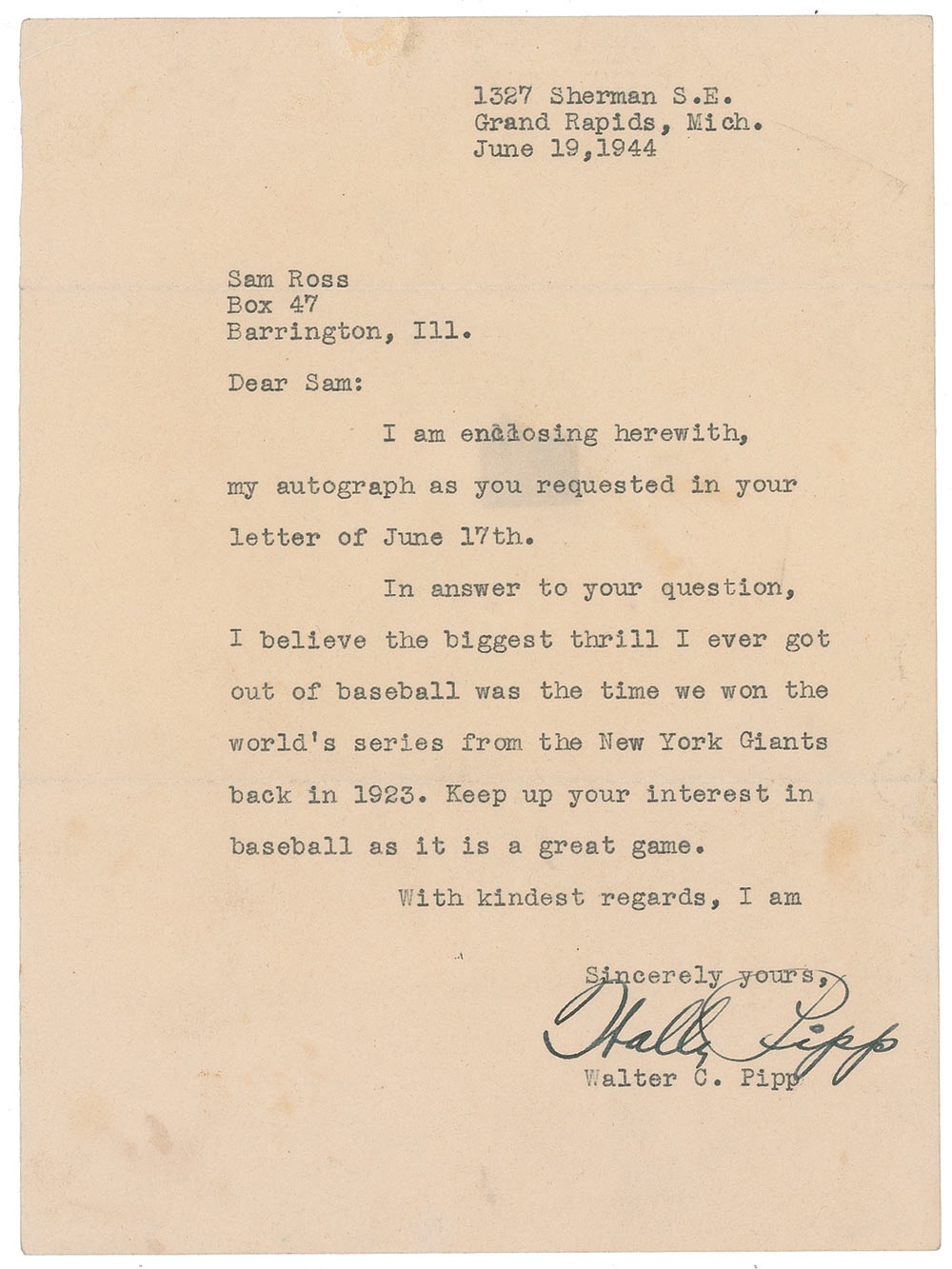 1327 Sherman S.E.
Grand Rapids, Mich.
June 19,1944

Sam Ross
Box 47
Barrington, Ill.

Dear Sam:

I am enclosing herewith, my autograph as you requested in your letter of June 17th.

In answer to your question, I believe the biggest thrill I ever got out of baseball was the time we won the world's series from the New York Giants back in 1923. Keep up your interest in baseball as it is a great game.

With kindest regards, I am

Sincerely yours,

Wally Pipp

Walter C. Pipp